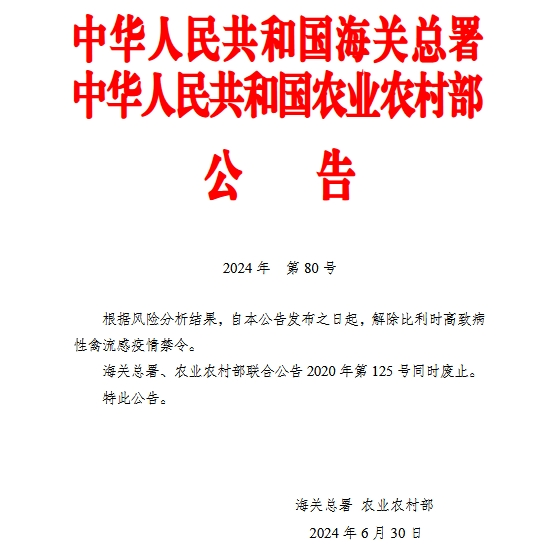 中华人民共和国海关总署
中华人民共和国农业农村部

公　告

2024 年　第 80 号

根据风险分析结果，自本公告发布之日起，解除比利时高致病性禽流感疫情禁令。

海关总署、农业农村部联合公告 2020 年第 125 号同时废止。

特此公告。

海关总署 农业农村部

2024 年 6 月 30 日